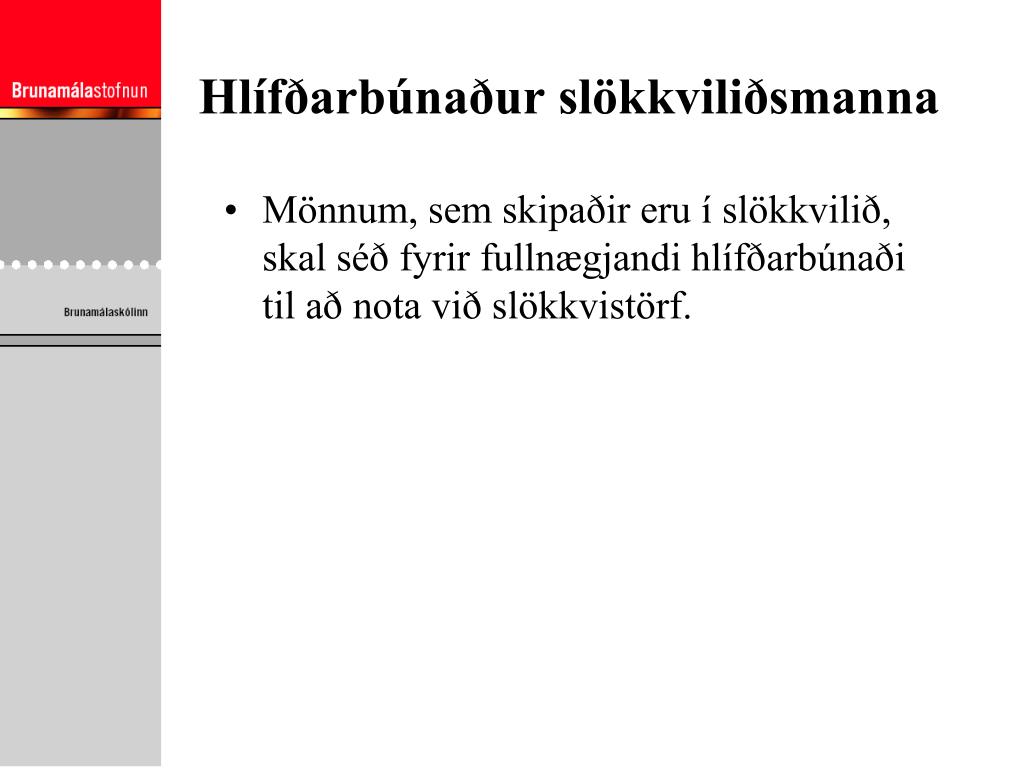 Brunamálastofnun

Brunamálaskólinn

Hlífðarbúnaður slökkviliðsmanna

• Mönnum, sem skipaðir eru í slökkvilið, skal séð fyrir fullnægjandi hlífðarbúnaði til að nota við slökkvistörf.